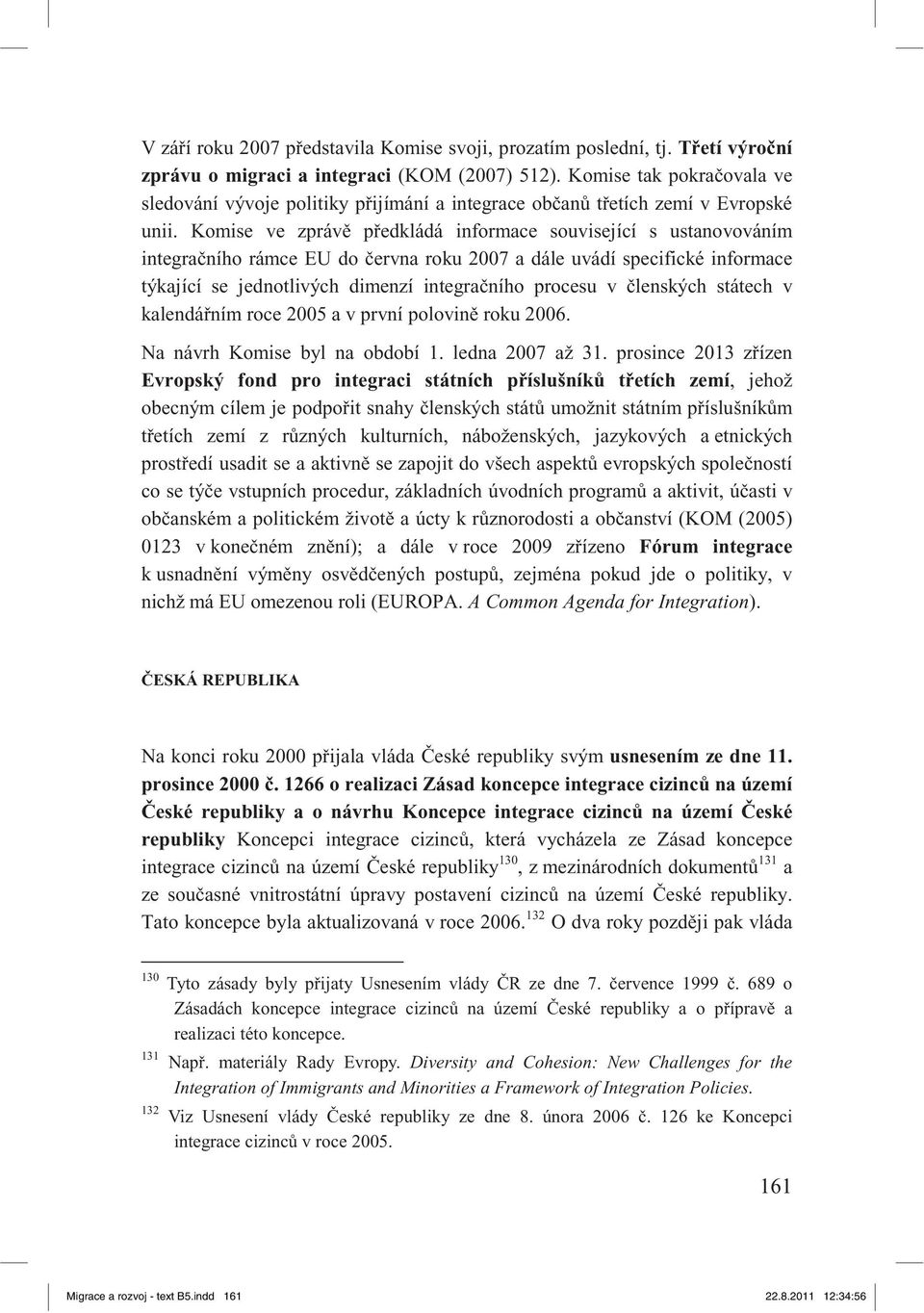 V září roku 2007 představila Komise svoji, prozatím poslední, tj. Třetí výroční zprávu o migraci a integraci (KOM (2007) 512). Komise tak pokračovala ve sledování vývoje politiky přijímání a integrace občanů třetích zemí v Evropské unii. Komise ve zprávě předkládá informace související s ustanovováním integračního rámce EU do června roku 2007 a dále uvádí specifické informace týkající se jednotlivých dimenzí integračního procesu v členských státech v kalendářním roce 2005 a v první polovině roku 2006.

Na návrh Komise byl na období 1. ledna 2007 až 31. prosince 2013 zřízen Evropský fond pro integraci státních příslušníků třetích zemí, jehož obecným cílem je podpořit snahy členských států umožnit státním příslušníkům třetích zemí z různých kulturních, náboženských, jazykových a etnických prostředí usadit se a aktivně se zapojit do všech aspektů evropských společností co se týče vstupních procedur, základních úvodních programů a aktivit, účasti v občanském a politickém životě a úcty k různorodosti a občanství (KOM (2005) 0123 v konečném znění); a dále v roce 2009 zřízeno Fórum integrace k usnadnění výměny osvědčených postupů, zejména pokud jde o politiky, v nichž má EU omezenou roli (EUROPA. A Common Agenda for Integration).

ČESKÁ REPUBLIKA

Na konci roku 2000 přijala vláda České republiky svým usnesením ze dne 11. prosince 2000 č. 1266 o realizaci Zásad koncepce integrace cizinců na území České republiky a o návrhu Koncepce integrace cizinců na území České republiky Koncepci integrace cizinců, která vycházela ze Zásad koncepce integrace cizinců na území České republiky$^{130}$, z mezinárodních dokumentů$^{131}$ a ze současné vnitrostátní úpravy postavení cizinců na území České republiky. Tato koncepce byla aktualizovaná v roce 2006.$^{132}$ O dva roky později pak vláda

$^{130}$ Tyto zásady byly přijaty Usnesením vlády ČR ze dne 7. července 1999 č. 689 o Zásadách koncepce integrace cizinců na území České republiky a o přípravě a realizaci této koncepce.

$^{131}$ Např. materiály Rady Evropy. Diversity and Cohesion: New Challenges for the Integration of Immigrants and Minorities a Framework of Integration Policies.

$^{132}$ Viz Usnesení vlády České republiky ze dne 8. února 2006 č. 126 ke Koncepci integrace cizinců v roce 2005.

161

Migrace a rozvoj - text B5.indd 161 22.8.2011 12:34:56